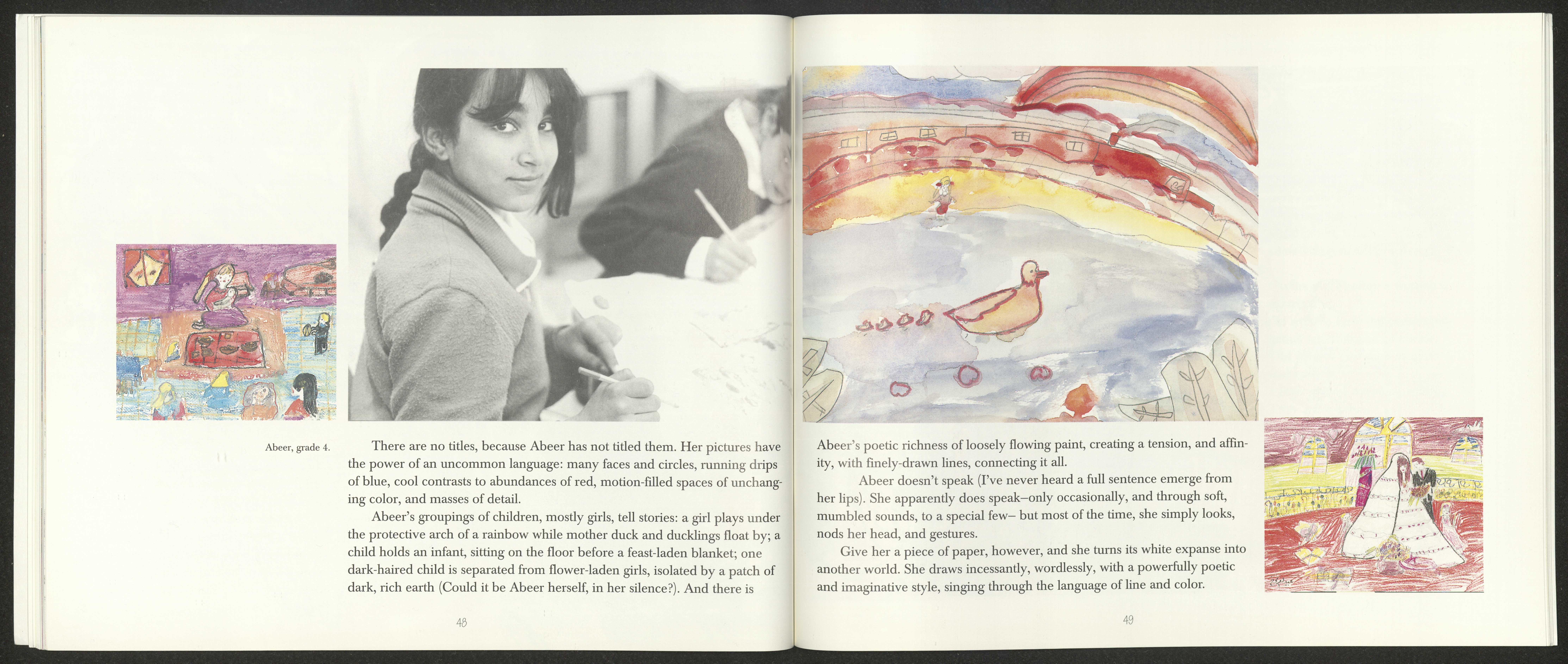 Abeer, grade 4.

There are no titles, because Abeer has not titled them. Her pictures have the power of an uncommon language: many faces and circles, running drips of blue, cool contrasts to abundances of red, motion-filled spaces of unchanging color, and masses of detail.

Abeer's groupings of children, mostly girls, tell stories: a girl plays under the protective arch of a rainbow while mother duck and ducklings float by; a child holds an infant, sitting on the floor before a feast-laden blanket; one dark-haired child is separated from flower-laden girls, isolated by a patch of dark, rich earth (Could it be Abeer herself, in her silence?). And there is

48

Abeer's poetic richness of loosely flowing paint, creating a tension, and affinity, with finely-drawn lines, connecting it all.

Abeer doesn't speak (I've never heard a full sentence emerge from her lips). She apparently does speak–only occasionally, and through soft, mumbled sounds, to a special few– but most of the time, she simply looks, nods her head, and gestures.

Give her a piece of paper, however, and she turns its white expanse into another world. She draws incessantly, wordlessly, with a powerfully poetic and imaginative style, singing through the language of line and color.

49